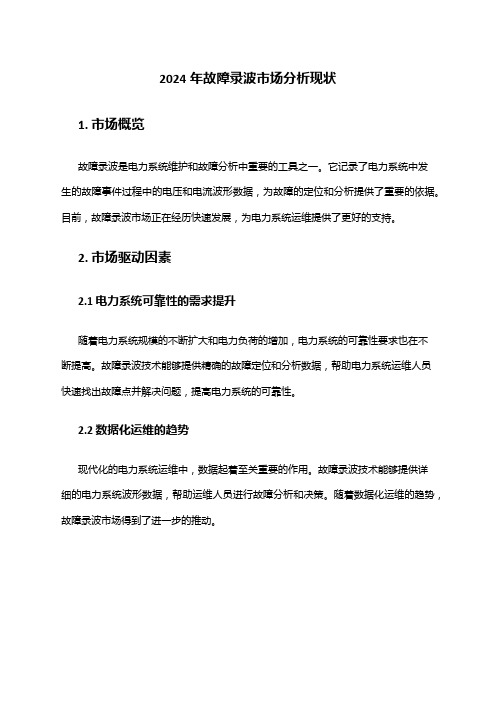 2024 年故障录波市场分析现状

1. 市场概览

故障录波是电力系统维护和故障分析中重要的工具之一。它记录了电力系统中发生的故障事件过程中的电压和电流波形数据，为故障的定位和分析提供了重要的依据。目前，故障录波市场正在经历快速发展，为电力系统运维提供了更好的支持。

2. 市场驱动因素

2.1 电力系统可靠性的需求提升

随着电力系统规模的不断扩大和电力负荷的增加，电力系统的可靠性要求也在不断提高。故障录波技术能够提供精确的故障定位和分析数据，帮助电力系统运维人员快速找出故障点并解决问题，提高电力系统的可靠性。

2.2 数据化运维的趋势

现代化的电力系统运维中，数据起着至关重要的作用。故障录波技术能够提供详细的电力系统波形数据，帮助运维人员进行故障分析和决策。随着数据化运维的趋势，故障录波市场得到了进一步的推动。